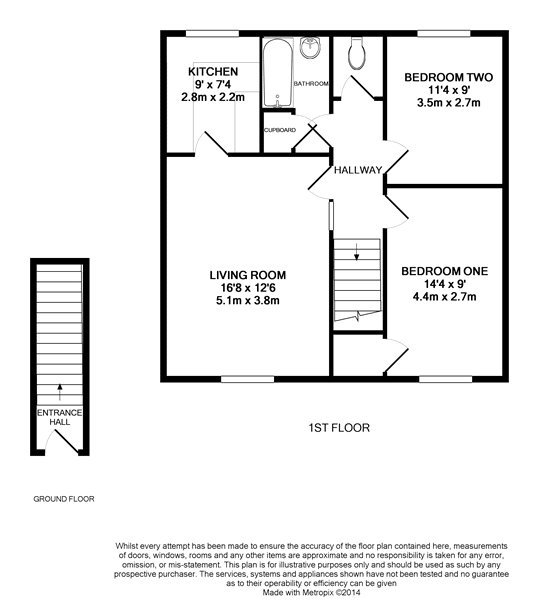 KITCHEN
9' x 7'4
2.8m x 2.2m

BATHROOM

CUPBOARD

BEDROOM TWO
11'4 x 9'
3.5m x 2.7m

HALLWAY

LIVING ROOM
16'8 x 12'6
5.1m x 3.8m

BEDROOM ONE
14'4 x 9'
4.4m x 2.7m

ENTRANCE HALL

1ST FLOOR

GROUND FLOOR

Whilst every attempt has been made to ensure the accuracy of the floor plan contained here, measurements of doors, windows, rooms and any other items are approximate and no responsibility is taken for any error, omission, or mis-statement. This plan is for illustrative purposes only and should be used as such by any prospective purchaser. The services, systems and appliances shown have not been tested and no guarantee as to their operability or efficiency can be given
Made with Metropix ©2014